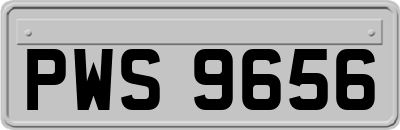 PWS 9656